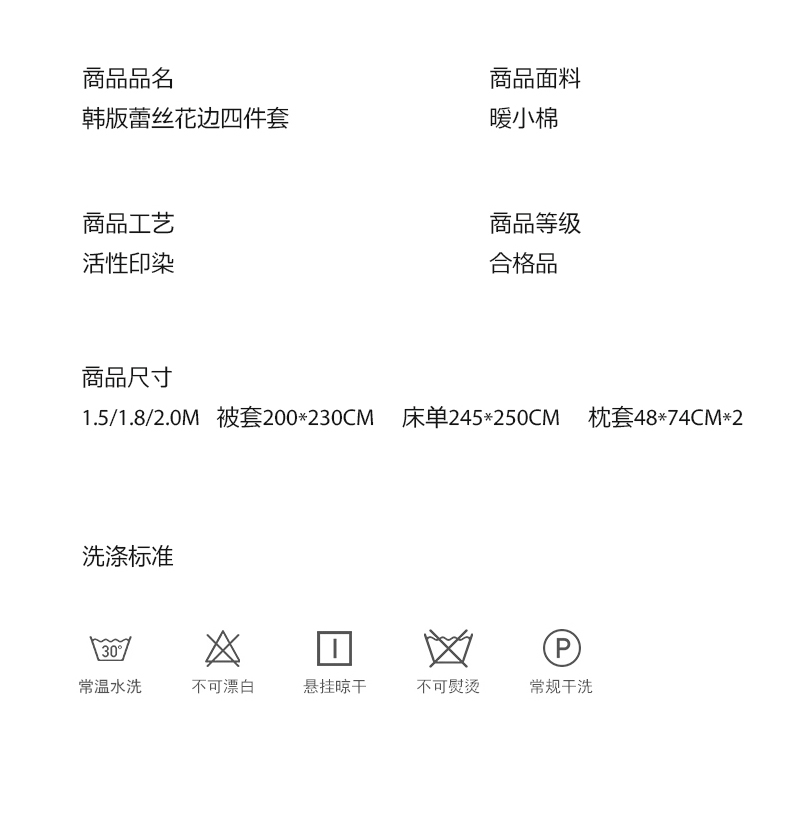 商品品名
韩版蕾丝花边四件套

商品面料
暖小棉

商品工艺
活性印染

商品等级
合格品

商品尺寸
1.5/1.8/2.0M 被套200*230CM 床单245*250CM 枕套48*74CM*2

洗涤标准

30°
常温水洗

不可漂白

悬挂晾干

不可熨烫

P
常规干洗